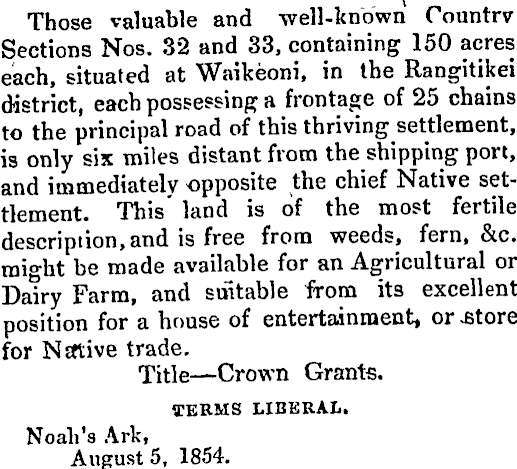 Those valuable and well-known Country Sections Nos. 32 and 33, containing 150 acres each, situated at Waikeoni, in the Rangitikei district, each possessing a frontage of 25 chains to the principal road of this thriving settlement, is only six miles distant from the shipping port, and immediately opposite the chief Native settlement. This land is of the most fertile description, and is free from weeds, fern, &c. might be made available for an Agricultural or Dairy Farm, and suitable from its excellent position for a house of entertainment, or store for Native trade.

Title—Crown Grants.

TERMS LIBERAL.

Noah's Ark,
August 5, 1854.